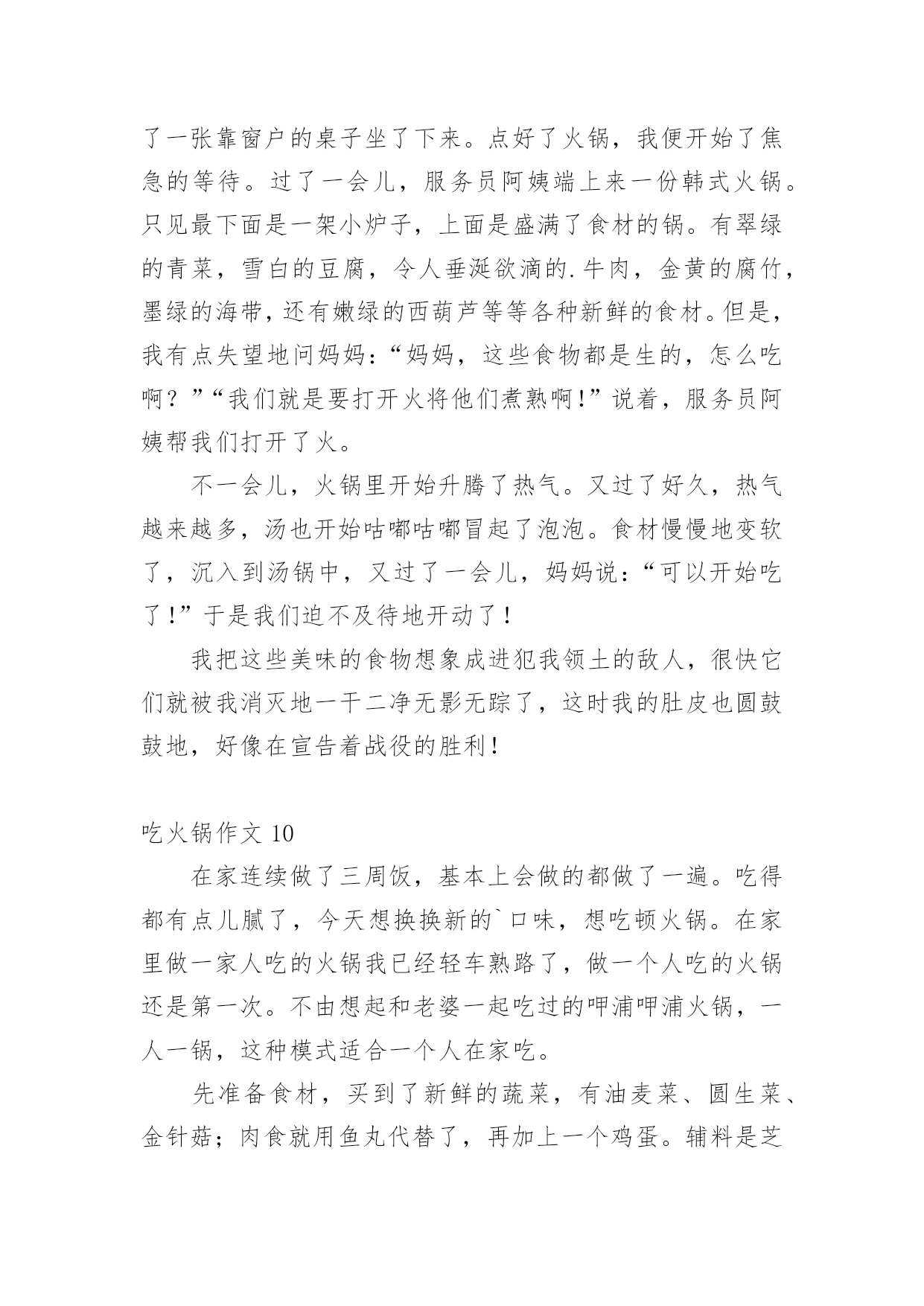 了一张靠窗户的桌子坐了下来。点好了火锅，我便开始了焦急的等待。过了一会儿，服务员阿姨端上来一份韩式火锅。只见最下面是一架小炉子，上面是盛满了食材的锅。有翠绿的青菜，雪白的豆腐，令人垂涎欲滴的.牛肉，金黄的腐竹，墨绿的海带，还有嫩绿的西葫芦等等各种新鲜的食材。但是，我有点失望地问妈妈：“妈妈，这些食物都是生的，怎么吃啊？”“我们就是要打开火将他们煮熟啊！”说着，服务员阿姨帮我们打开了火。

不一会儿，火锅里开始升腾了热气。又过了好久，热气越来越多，汤也开始咕嘟咕嘟冒起了泡泡。食材慢慢地变软了，沉入到汤锅中，又过了一会儿，妈妈说：“可以开始吃了！”于是我们迫不及待地开动了！

我把这些美味的食物想象成进犯我领土的敌人，很快它们就被我消灭地一干二净无影无踪了，这时我的肚皮也圆鼓鼓地，好像在宣告着战役的胜利！

吃火锅作文 10

在家连续做了三周饭，基本上会做的都做了一遍。吃得都有点儿腻了，今天想换换新的`口味，想吃顿火锅。在家里做一家人吃的火锅我已经轻车熟路了，做一个人吃的火锅还是第一次。不由想起和老婆一起吃过的呷浦呷浦火锅，一人一锅，这种模式适合一个人在家吃。

先准备食材，买到了新鲜的蔬菜，有油麦菜、圆生菜、金针菇；肉食就用鱼丸代替了，再加上一个鸡蛋。辅料是芝